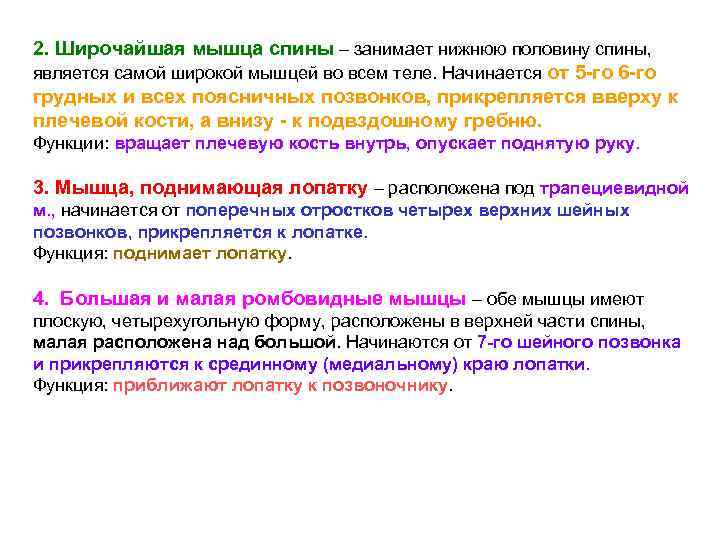 2. Широчайшая мышца спины – занимает нижнюю половину спины, является самой широкой мышцей во всем теле. Начинается от 5-го 6-го грудных и всех поясничных позвонков, прикрепляется вверху к плечевой кости, а внизу - к подвздошному гребню.
Функции: вращает плечевую кость внутрь, опускает поднятую руку.

3. Мышца, поднимающая лопатку – расположена под трапециевидной м., начинается от поперечных отростков четырех верхних шейных позвонков, прикрепляется к лопатке.
Функция: поднимает лопатку.

4. Большая и малая ромбовидные мышцы – обе мышцы имеют плоскую, четырехугольную форму, расположены в верхней части спины, малая расположена над большой. Начинаются от 7-го шейного позвонка и прикрепляются к срединному (медиальному) краю лопатки.
Функция: приближают лопатку к позвоночнику.